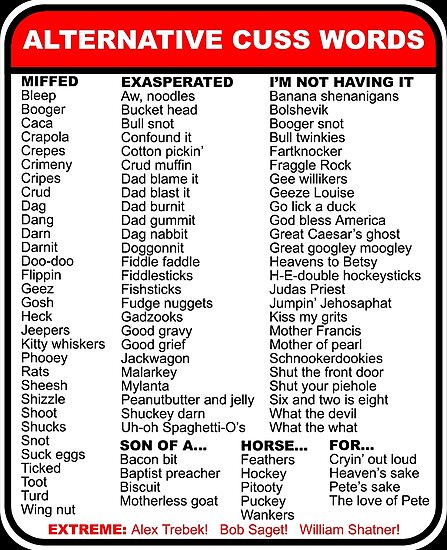 ALTERNATIVE CUSS WORDS

MIFFED
Bleep
Booger
Caca
Crapola
Crepes
Crimeny
Cripes
Crud
Dag
Dang
Darn
Darnit
Doo-doo
Flippin
Geez
Gosh
Heck
Jeepers
Kitty whiskers
Phooey
Rats
Sheesh
Shizzle
Shoot
Shucks
Snot
Suck eggs
Ticked
Toot
Turd
Wing nut

EXASPERATED
Aw, noodles
Bucket head
Bull snot
Confound it
Cotton pickin'
Crud muffin
Dad blame it
Dad blast it
Dad burnit
Dad gummit
Dag nabbit
Doggonnit
Fiddle faddle
Fiddlesticks
Fishsticks
Fudge nuggets
Gadzooks
Good gravy
Good grief
Jackwagon
Malarkey
Mylanta
Peanutbutter and jelly
Shuckey darn
Uh-oh Spaghetti-O's

I'M NOT HAVING IT
Banana shenanigans
Bolshevik
Booger snot
Bull twinkies
Fartknocker
Fraggle Rock
Gee willikers
Geeze Louise
Go lick a duck
God bless America
Great Caesar's ghost
Great googley moogley
Heavens to Betsy
H-E-double hockeysticks
Judas Priest
Jumpin' Jehosaphat
Kiss my grits
Mother Francis
Mother of pearl
Schnookerdookies
Shut the front door
Shut your piehole
Six and two is eight
What the devil
What the what

SON OF A...
Bacon bit
Baptist preacher
Biscuit
Motherless goat

HORSE...
Feathers
Hockey
Pitooty
Puckey
Wankers

FOR...
Cryin' out loud
Heaven's sake
Pete's sake
The love of Pete

EXTREME: Alex Trebek! Bob Saget! William Shatner!